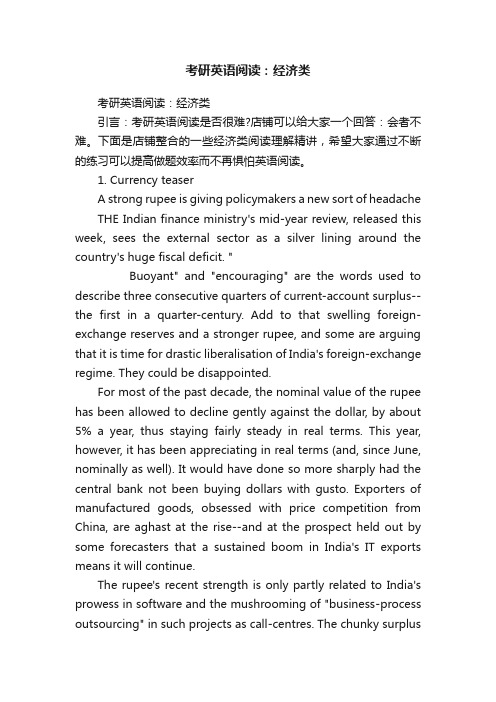 考研英语阅读：经济类

考研英语阅读：经济类

引言：考研英语阅读是否很难?店铺可以给大家一个回答：会者不难。下面是店铺整合的一些经济类阅读理解精讲，希望大家通过不断的练习可以提高做题效率而不再惧怕英语阅读。

1. Currency teaser

A strong rupee is giving policymakers a new sort of headache

THE Indian finance ministry's mid-year review, released this week, sees the external sector as a silver lining around the country's huge fiscal deficit. "

Buoyant" and "encouraging" are the words used to describe three consecutive quarters of current-account surplus--the first in a quarter-century. Add to that swelling foreign-exchange reserves and a stronger rupee, and some are arguing that it is time for drastic liberalisation of India's foreign-exchange regime. They could be disappointed.

For most of the past decade, the nominal value of the rupee has been allowed to decline gently against the dollar, by about 5% a year, thus staying fairly steady in real terms. This year, however, it has been appreciating in real terms (and, since June, nominally as well). It would have done so more sharply had the central bank not been buying dollars with gusto. Exporters of manufactured goods, obsessed with price competition from China, are aghast at the rise--and at the prospect held out by some forecasters that a sustained boom in India's IT exports means it will continue.

The rupee's recent strength is only partly related to India's prowess in software and the mushrooming of "business-process outsourcing" in such projects as call-centres. The chunky surplus